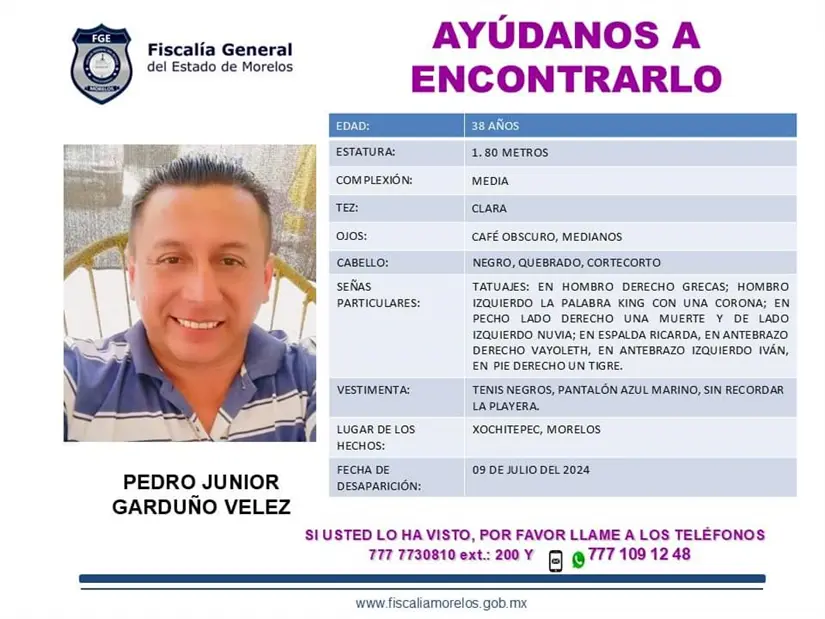 FGE
MORELOS

Fiscalía General
del Estado de Morelos

AYÚDANOS A ENCONTRARLO

| EDAD: | 38 AÑOS |
|---|---|
| ESTATURA: | 1. 80 METROS |
| COMPLEXIÓN: | MEDIA |
| TEZ: | CLARA |
| OJOS: | CAFÉ OBSCURO, MEDIANOS |
| CABELLO: | NEGRO, QUEBRADO, CORTECORTO |
| SEÑAS PARTICULARES: | TATUAJES: EN HOMBRO DERECHO GRECAS; HOMBRO IZQUIERDO LA PALABRA KING CON UNA CORONA; EN PECHO LADO DERECHO UNA MUERTE Y DE LADO IZQUIERDO NUVIA; EN ESPALDA RICARDA, EN ANTEBRAZO DERECHO VAYOLETH, EN ANTEBRAZO IZQUIERDO IVÁN, EN PIE DERECHO UN TIGRE. |
| VESTIMENTA: | TENIS NEGROS, PANTALÓN AZUL MARINO, SIN RECORDAR LA PLAYERA. |
| LUGAR DE LOS HECHOS: | XOCHITEPEC, MORELOS |
| FECHA DE DESAPARICIÓN: | 09 DE JULIO DEL 2024 |

PEDRO JUNIOR GARDUÑO VELEZ

SI USTED LO HA VISTO, POR FAVOR LLAME A LOS TELÉFONOS
777 7730810 ext.: 200 Y 777 109 12 48

www.fiscaliamorelos.gob.mx